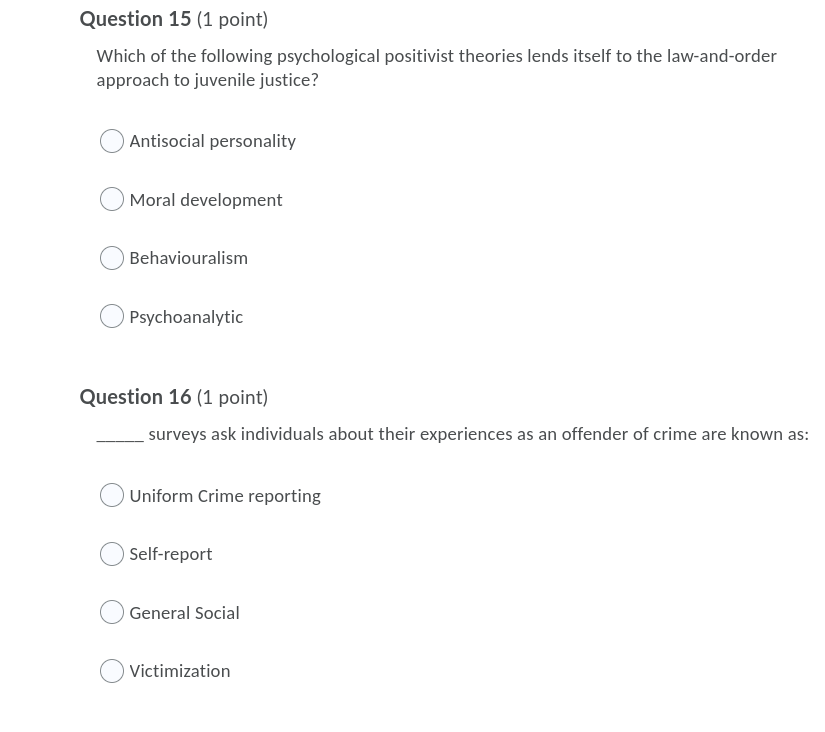 Question 15 (1 point)

Which of the following psychological positivist theories lends itself to the law-and-order approach to juvenile justice?

Antisocial personality

Moral development

Behaviouralism

Psychoanalytic

Question 16 (1 point)

______ surveys ask individuals about their experiences as an offender of crime are known as:

Uniform Crime reporting

Self-report

General Social

Victimization